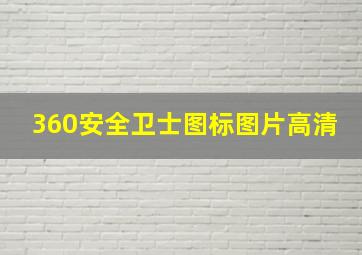 360安全卫士图标图片高清